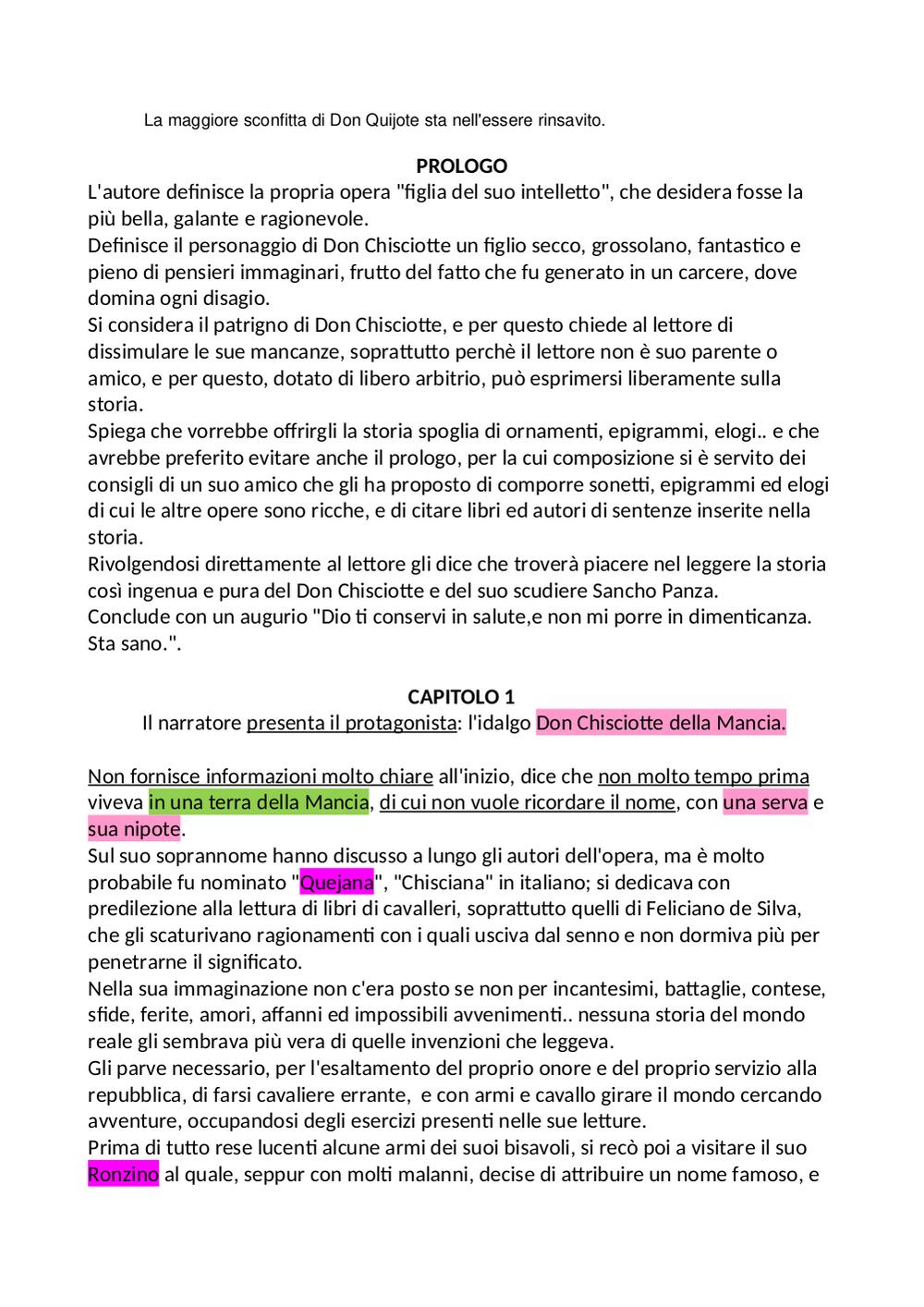 La maggiore sconfitta di Don Quijote sta nell'essere rinsavito.

PROLOGO

L'autore definisce la propria opera "figlia del suo intelletto", che desidera fosse la più bella, galante e ragionevole.
Definisce il personaggio di Don Chisciotte un figlio secco, grossolano, fantastico e pieno di pensieri immaginari, frutto del fatto che fu generato in un carcere, dove domina ogni disagio.
Si considera il patrigno di Don Chisciotte, e per questo chiede al lettore di dissimulare le sue mancanze, soprattutto perchè il lettore non è suo parente o amico, e per questo, dotato di libero arbitrio, può esprimersi liberamente sulla storia.
Spiega che vorrebbe offrirgli la storia spoglia di ornamenti, epigrammi, elogi.. e che avrebbe preferito evitare anche il prologo, per la cui composizione si è servito dei consigli di un suo amico che gli ha proposto di comporre sonetti, epigrammi ed elogi di cui le altre opere sono ricche, e di citare libri ed autori di sentenze inserite nella storia.
Rivolgendosi direttamente al lettore gli dice che troverà piacere nel leggere la storia così ingenua e pura del Don Chisciotte e del suo scudiere Sancho Panza.
Conclude con un augurio "Dio ti conservi in salute,e non mi porre in dimenticanza. Sta sano.".

CAPITOLO 1

Il narratore presenta il protagonista: l'idalgo Don Chisciotte della Mancia.

Non fornisce informazioni molto chiare all'inizio, dice che non molto tempo prima viveva in una terra della Mancia, di cui non vuole ricordare il nome, con una serva e sua nipote.
Sul suo soprannome hanno discusso a lungo gli autori dell'opera, ma è molto probabile fu nominato "Quejana", "Chisciana" in italiano; si dedicava con predilezione alla lettura di libri di cavalleri, soprattutto quelli di Feliciano de Silva, che gli scaturivano ragionamenti con i quali usciva dal senno e non dormiva più per penetrarne il significato.
Nella sua immaginazione non c'era posto se non per incantesimi, battaglie, contese, sfide, ferite, amori, affanni ed impossibili avvenimenti.. nessuna storia del mondo reale gli sembrava più vera di quelle invenzioni che leggeva.
Gli parve necessario, per l'esaltamento del proprio onore e del proprio servizio alla repubblica, di farsi cavaliere errante, e con armi e cavallo girare il mondo cercando avventure, occupandosi degli esercizi presenti nelle sue letture.
Prima di tutto rese lucenti alcune armi dei suoi bisavoli, si recò poi a visitare il suo Ronzino al quale, seppur con molti malanni, decise di attribuire un nome famoso, e